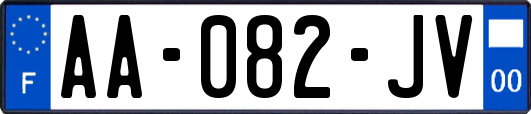 F
AA-082-JV
00